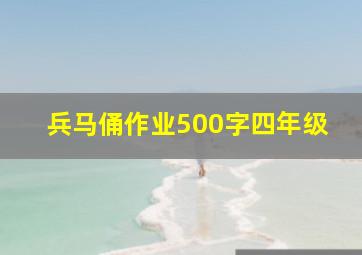 兵马俑作业500字四年级